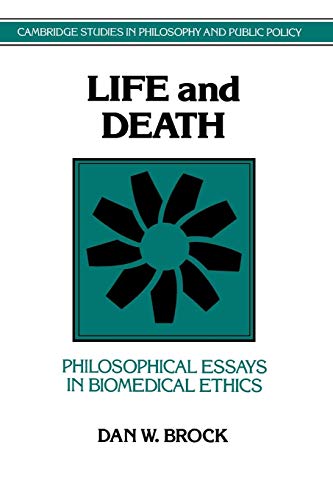 CAMBRIDGE STUDIES IN PHILOSOPHY AND PUBLIC POLICY

LIFE and DEATH

PHILOSOPHICAL ESSAYS IN BIOMEDICAL ETHICS

DAN W. BROCK